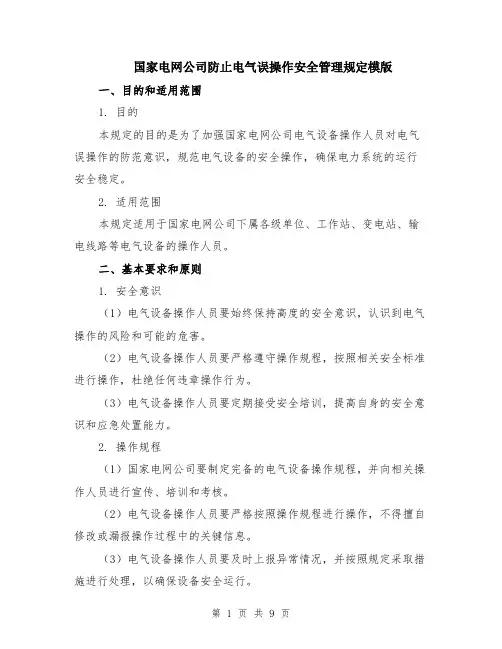 国家电网公司防止电气误操作安全管理规定模版

一、目的和适用范围

1. 目的

本规定的目的是为了加强国家电网公司电气设备操作人员对电气误操作的防范意识，规范电气设备的安全操作，确保电力系统的运行安全稳定。

2. 适用范围

本规定适用于国家电网公司下属各级单位、工作站、变电站、输电线路等电气设备的操作人员。

二、基本要求和原则

1. 安全意识

（1）电气设备操作人员要始终保持高度的安全意识，认识到电气操作的风险和可能的危害。

（2）电气设备操作人员要严格遵守操作规程，按照相关安全标准进行操作，杜绝任何违章操作行为。

（3）电气设备操作人员要定期接受安全培训，提高自身的安全意识和应急处置能力。

2. 操作规程

（1）国家电网公司要制定完备的电气设备操作规程，并向相关操作人员进行宣传、培训和考核。

（2）电气设备操作人员要严格按照操作规程进行操作，不得擅自修改或漏报操作过程中的关键信息。

（3）电气设备操作人员要及时上报异常情况，并按照规定采取措施进行处理，以确保设备安全运行。

第 1 页 共 9 页